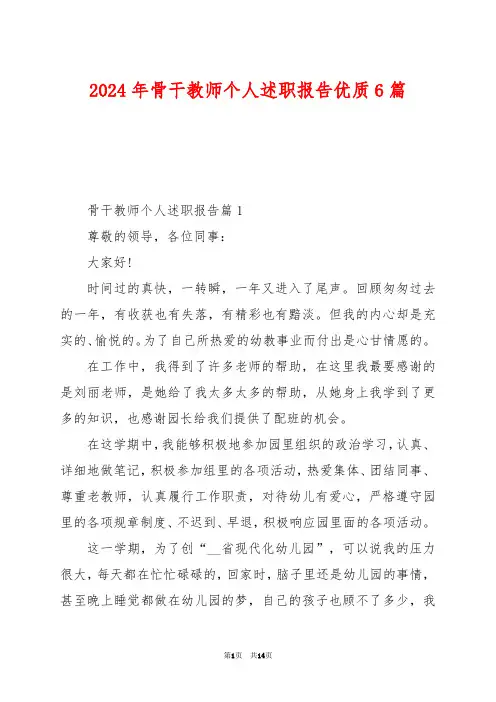 2024年骨干教师个人述职报告优质6篇

骨干教师个人述职报告篇1

尊敬的领导，各位同事：

大家好!

时间过的真快，一转瞬，一年又进入了尾声。回顾匆匆过去的一年，有收获也有失落，有精彩也有黯淡。但我的内心却是充实的、愉悦的。为了自己所热爱的幼教事业而付出是心甘情愿的。

在工作中，我得到了许多老师的帮助，在这里我最要感谢的是刘丽老师，是她给了我太多太多的帮助，从她身上我学到了更多的知识，也感谢园长给我们提供了配班的机会。

在这学期中，我能够积极地参加园里组织的政治学习，认真、详细地做笔记，积极参加组里的各项活动，热爱集体、团结同事、尊重老教师，认真履行工作职责，对待幼儿有爱心，严格遵守园里的各项规章制度、不迟到、早退，积极响应园里面的各项活动。

这一学期，为了创“__省现代化幼儿园”，可以说我的压力很大，每天都在忙忙碌碌的，回家时，脑子里还是幼儿园的事情，甚至晚上睡觉都做在幼儿园的梦，自己的孩子也顾不了多少，我

第1页 共14页